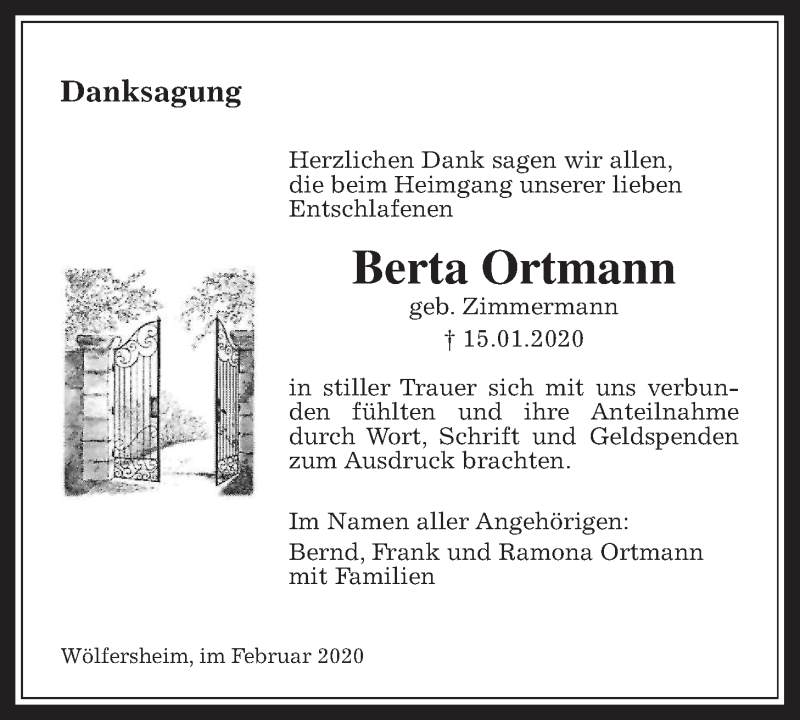 Danksagung

Herzlichen Dank sagen wir allen, die beim Heimgang unserer lieben Entschlafenen

Berta Ortmann
geb. Zimmermann
† 15.01.2020

in stiller Trauer sich mit uns verbunden fühlten und ihre Anteilnahme durch Wort, Schrift und Geldspenden zum Ausdruck brachten.

Im Namen aller Angehörigen:
Bernd, Frank und Ramona Ortmann mit Familien

Wölfersheim, im Februar 2020